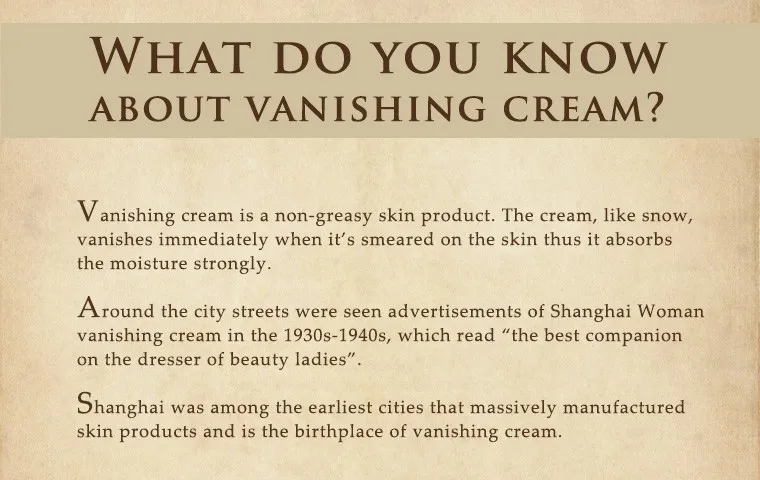 WHAT DO YOU KNOW
ABOUT VANISHING CREAM?

Vanishing cream is a non-greasy skin product. The cream, like snow, vanishes immediately when it's smeared on the skin thus it absorbs the moisture strongly.

Around the city streets were seen advertisements of Shanghai Woman vanishing cream in the 1930s-1940s, which read "the best companion on the dresser of beauty ladies".

Shanghai was among the earliest cities that massively manufactured skin products and is the birthplace of vanishing cream.